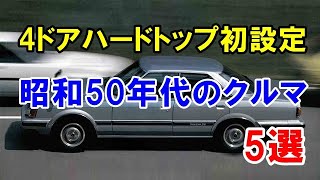 4ドアハードトップ初設定

昭和50年代のクルマ

5選